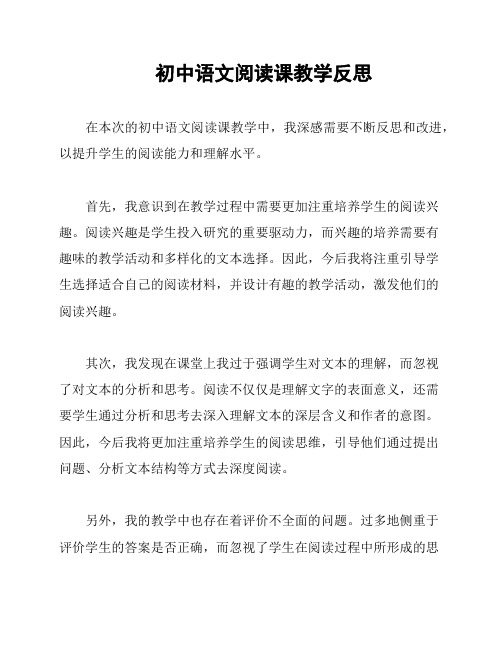 初中语文阅读课教学反思

在本次的初中语文阅读课教学中，我深感需要不断反思和改进，以提升学生的阅读能力和理解水平。

首先，我意识到在教学过程中需要更加注重培养学生的阅读兴趣。阅读兴趣是学生投入研究的重要驱动力，而兴趣的培养需要有趣味的教学活动和多样化的文本选择。因此，今后我将注重引导学生选择适合自己的阅读材料，并设计有趣的教学活动，激发他们的阅读兴趣。

其次，我发现在课堂上我过于强调学生对文本的理解，而忽视了对文本的分析和思考。阅读不仅仅是理解文字的表面意义，还需要学生通过分析和思考去深入理解文本的深层含义和作者的意图。因此，今后我将更加注重培养学生的阅读思维，引导他们通过提出问题、分析文本结构等方式去深度阅读。

另外，我的教学中也存在着评价不全面的问题。过多地侧重于评价学生的答案是否正确，而忽视了学生在阅读过程中所形成的思